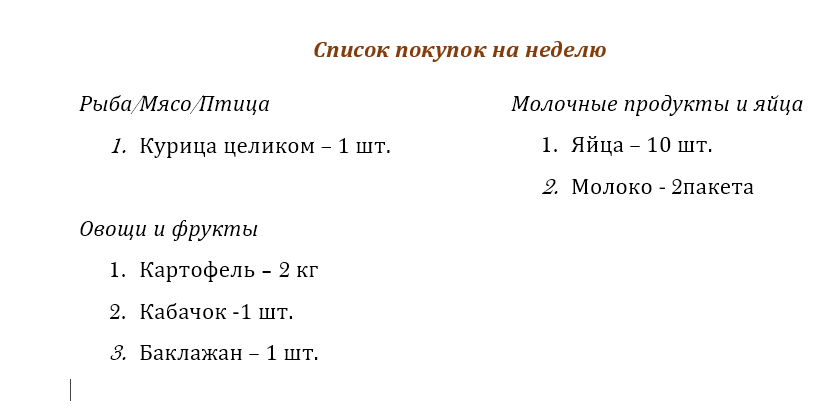 Список покупок на неделю

Рыба/Мясо/Птица

1. Курица целиком – 1 шт.

Овощи и фрукты

1. Картофель – 2 кг
2. Кабачок -1 шт.
3. Баклажан – 1 шт.

Молочные продукты и яйца

1. Яйца – 10 шт.
2. Молоко - 2пакета